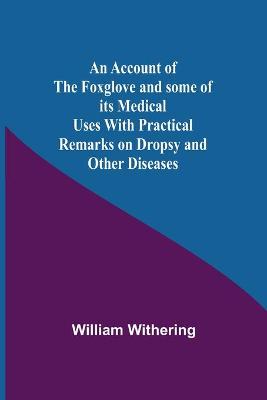 An Account of The Foxglove and some of its Medical Uses With Practical Remarks on Dropsy and Other Diseases

William Withering